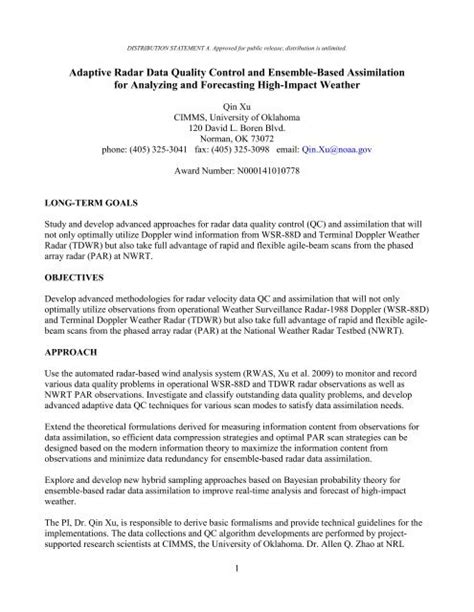 DISTRIBUTION STATEMENT A. Approved for public release; distribution is unlimited.

Adaptive Radar Data Quality Control and Ensemble-Based Assimilation for Analyzing and Forecasting High-Impact Weather

Qin Xu
CIMMS, University of Oklahoma
120 David L. Boren Blvd.
Norman, OK 73072
phone: (405) 325-3041 fax: (405) 325-3098 email: Qin.Xu@noaa.gov

Award Number: N000141010778

LONG-TERM GOALS

Study and develop advanced approaches for radar data quality control (QC) and assimilation that will not only optimally utilize Doppler wind information from WSR-88D and Terminal Doppler Weather Radar (TDWR) but also take full advantage of rapid and flexible agile-beam scans from the phased array radar (PAR) at NWRT.

OBJECTIVES

Develop advanced methodologies for radar velocity data QC and assimilation that will not only optimally utilize observations from operational Weather Surveillance Radar-1988 Doppler (WSR-88D) and Terminal Doppler Weather Radar (TDWR) but also take full advantage of rapid and flexible agile-beam scans from the phased array radar (PAR) at the National Weather Radar Testbed (NWRT).

APPROACH

Use the automated radar-based wind analysis system (RWAS, Xu et al. 2009) to monitor and record various data quality problems in operational WSR-88D and TDWR radar observations as well as NWRT PAR observations. Investigate and classify outstanding data quality problems, and develop advanced adaptive data QC techniques for various scan modes to satisfy data assimilation needs.

Extend the theoretical formulations derived for measuring information content from observations for data assimilation, so efficient data compression strategies and optimal PAR scan strategies can be designed based on the modern information theory to maximize the information content from observations and minimize data redundancy for ensemble-based radar data assimilation.

Explore and develop new hybrid sampling approaches based on Bayesian probability theory for ensemble-based radar data assimilation to improve real-time analysis and forecast of high-impact weather.

The PI, Dr. Qin Xu, is responsible to derive basic formalisms and provide technical guidelines for the implementations. The data collections and QC algorithm developments are performed by project-supported research scientists at CIMMS, the University of Oklahoma. Dr. Allen Q. Zhao at NRL

1